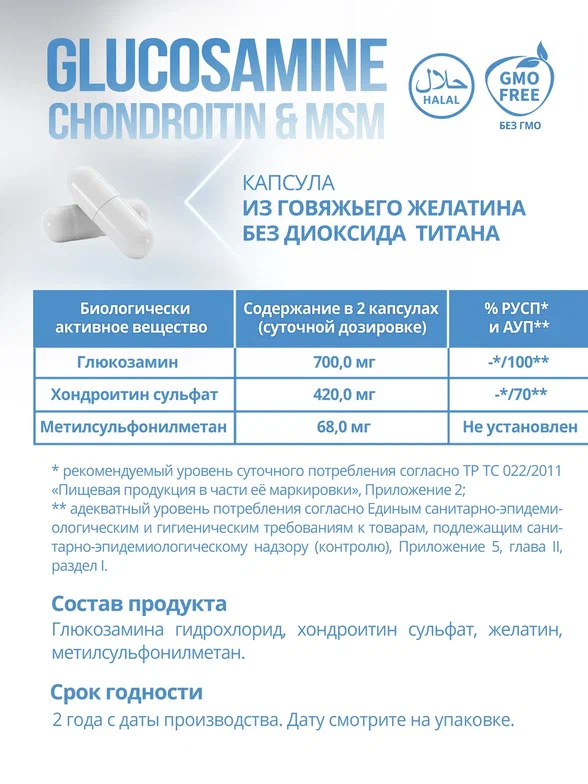 GLUCOSAMINE
CHONDROITIN & MSM

حلال
HALAL

GMO FREE
БЕЗ ГМО

КАПСУЛА
ИЗ ГОВЯЖЬЕГО ЖЕЛАТИНА
БЕЗ ДИОКСИДА ТИТАНА

| Биологически активное вещество | Содержание в 2 капсулах (суточной дозировке) | % РУСП* и АУП** |
|---|---|---|
| Глюкозамин | 700,0 мг | -*/100** |
| Хондроитин сульфат | 420,0 мг | -*/70** |
| Метилсульфонилметан | 68,0 мг | Не установлен |

* рекомендуемый уровень суточного потребления согласно ТР ТС 022/2011 «Пищевая продукция в части её маркировки», Приложение 2;
** адекватный уровень потребления согласно Единым санитарно-эпидемиологическим и гигиеническим требованиям к товарам, подлежащим санитарно-эпидемиологическому надзору (контролю), Приложение 5, глава II, раздел I.

Состав продукта
Глюкозамина гидрохлорид, хондроитин сульфат, желатин, метилсульфонилметан.

Срок годности
2 года с даты производства. Дату смотрите на упаковке.